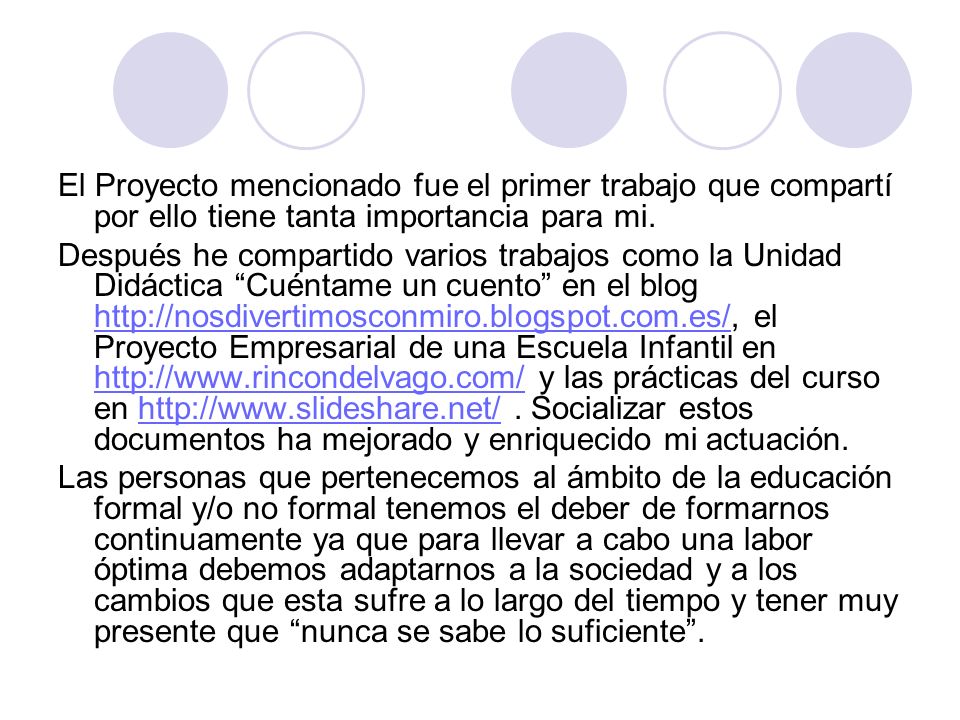 El Proyecto mencionado fue el primer trabajo que compartí por ello tiene tanta importancia para mi.

Después he compartido varios trabajos como la Unidad Didáctica “Cuéntame un cuento” en el blog http://nosdivertimosconmiro.blogspot.com.es/, el Proyecto Empresarial de una Escuela Infantil en http://www.rincondelvago.com/ y las prácticas del curso en http://www.slideshare.net/ . Socializar estos documentos ha mejorado y enriquecido mi actuación.

Las personas que pertenecemos al ámbito de la educación formal y/o no formal tenemos el deber de formarnos continuamente ya que para llevar a cabo una labor óptima debemos adaptarnos a la sociedad y a los cambios que esta sufre a lo largo del tiempo y tener muy presente que “nunca se sabe lo suficiente”.